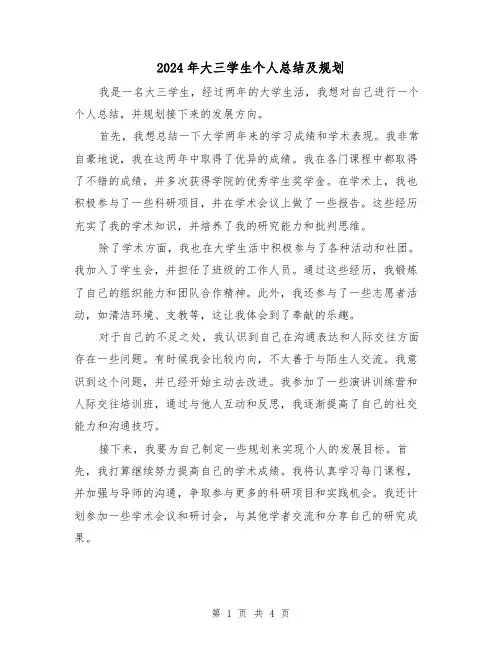 2024年大三学生个人总结及规划

我是一名大三学生，经过两年的大学生活，我想对自己进行一个个人总结，并规划接下来的发展方向。

首先，我想总结一下大学两年来的学习成绩和学术表现。我非常自豪地说，我在这两年中取得了优异的成绩。我在各门课程中都取得了不错的成绩，并多次获得学院的优秀学生奖学金。在学术上，我也积极参与了一些科研项目，并在学术会议上做了一些报告。这些经历充实了我的学术知识，并培养了我的研究能力和批判思维。

除了学术方面，我也在大学生活中积极参与了各种活动和社团。我加入了学生会，并担任了班级的工作人员。通过这些经历，我锻炼了自己的组织能力和团队合作精神。此外，我还参与了一些志愿者活动，如清洁环境、支教等，这让我体会到了奉献的乐趣。

对于自己的不足之处，我认识到自己在沟通表达和人际交往方面存在一些问题。有时候我会比较内向，不太善于与陌生人交流。我意识到这个问题，并已经开始主动去改进。我参加了一些演讲训练营和人际交往培训班，通过与他人互动和反思，我逐渐提高了自己的社交能力和沟通技巧。

接下来，我要为自己制定一些规划来实现个人的发展目标。首先，我打算继续努力提高自己的学术成绩。我将认真学习每门课程，并加强与导师的沟通，争取参与更多的科研项目和实践机会。我还计划参加一些学术会议和研讨会，与其他学者交流和分享自己的研究成果。

第 1 页 共 4 页